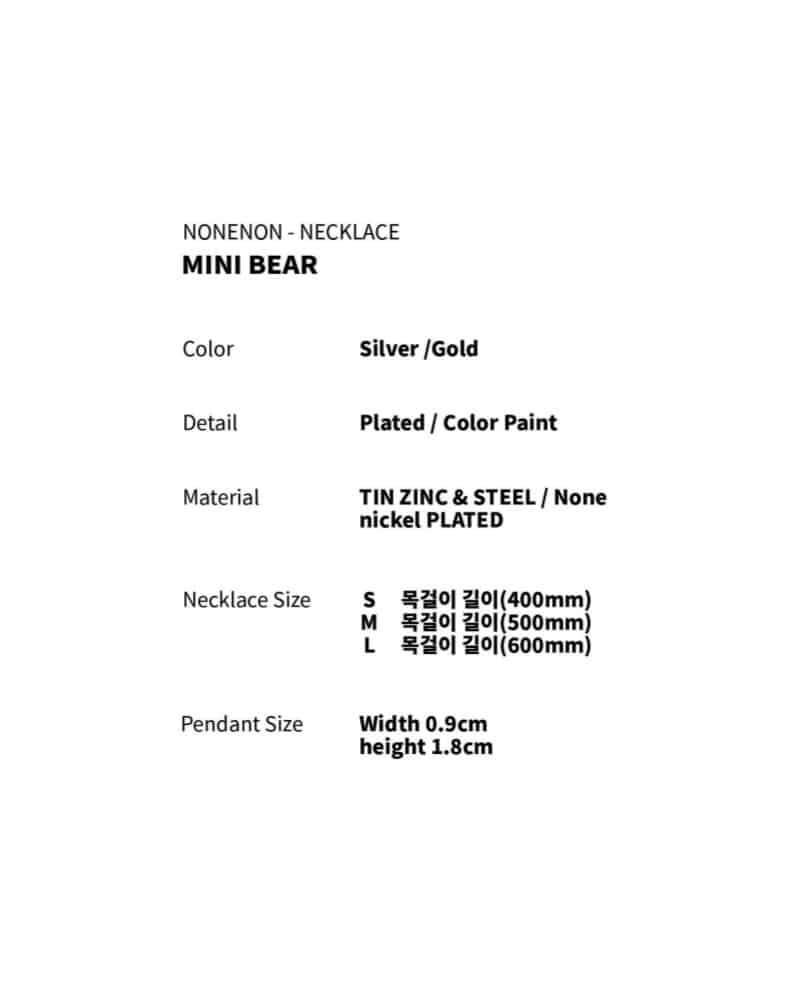 NONENON - NECKLACE
MINI BEAR

Color
Silver /Gold

Detail
Plated / Color Paint

Material
TIN ZINC & STEEL / None nickel PLATED

Necklace Size
S 목걸이 길이(400mm)
M 목걸이 길이(500mm)
L 목걸이 길이(600mm)

Pendant Size
Width 0.9cm
height 1.8cm